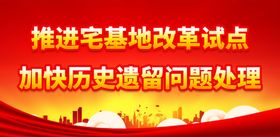 推进宅基地改革试点
加快历史遗留问题处理